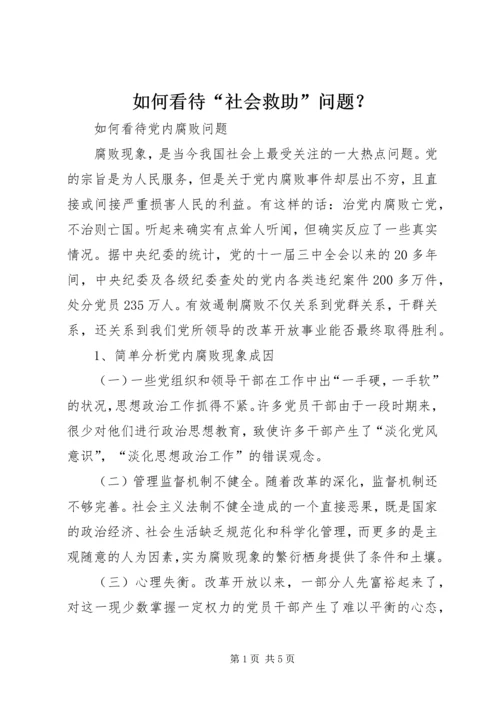 如何看待“社会救助”问题？

如何看待党内腐败问题

腐败现象，是当今我国社会上最受关注的一大热点问题。党的宗旨是为人民服务，但是关于党内腐败事件却层出不穷，且直接或间接严重损害人民的利益。有这样的话：治党内腐败亡党，不治则亡国。听起来确实有点耸人听闻，但确实反应了一些真实情况。据中央纪委的统计，党的十一届三中全会以来的20多年间，中央纪委及各级纪委查处的党内各类违纪案件200多万件，处分党员235万人。有效遏制腐败不仅关系到党群关系，干群关系，还关系到我们党所领导的改革开放事业能否最终取得胜利。

1、简单分析党内腐败现象成因

（一）一些党组织和领导干部在工作中出“一手硬，一手软”的状况，思想政治工作抓得不紧。许多党员干部由于一段时期来，很少对他们进行政治思想教育，致使许多干部产生了“淡化党风意识”，“淡化思想政治工作”的错误观念。

（二）管理监督机制不健全。随着改革的深化，监督机制还不够完善。社会主义法制不健全造成的一个直接恶果，既是国家的政治经济、社会生活缺乏规范化和科学化管理，而更多的是主观随意的人为因素，实为腐败现象的繁衍栖身提供了条件和土壤。

（三）心理失衡。改革开放以来，一部分人先富裕起来了，对这一现少数掌握一定权力的党员干部产生了难以平衡的心态，

第1页 共5页